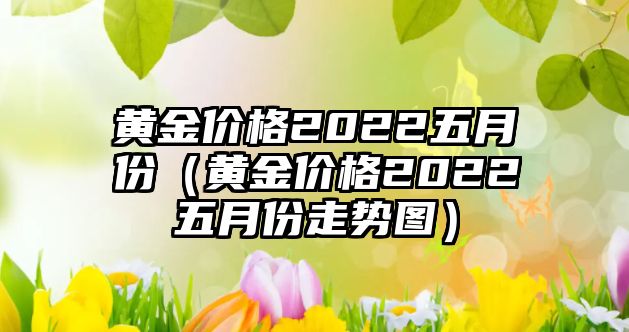 黄金价格2022五月份（黄金价格2022五月份走势图）